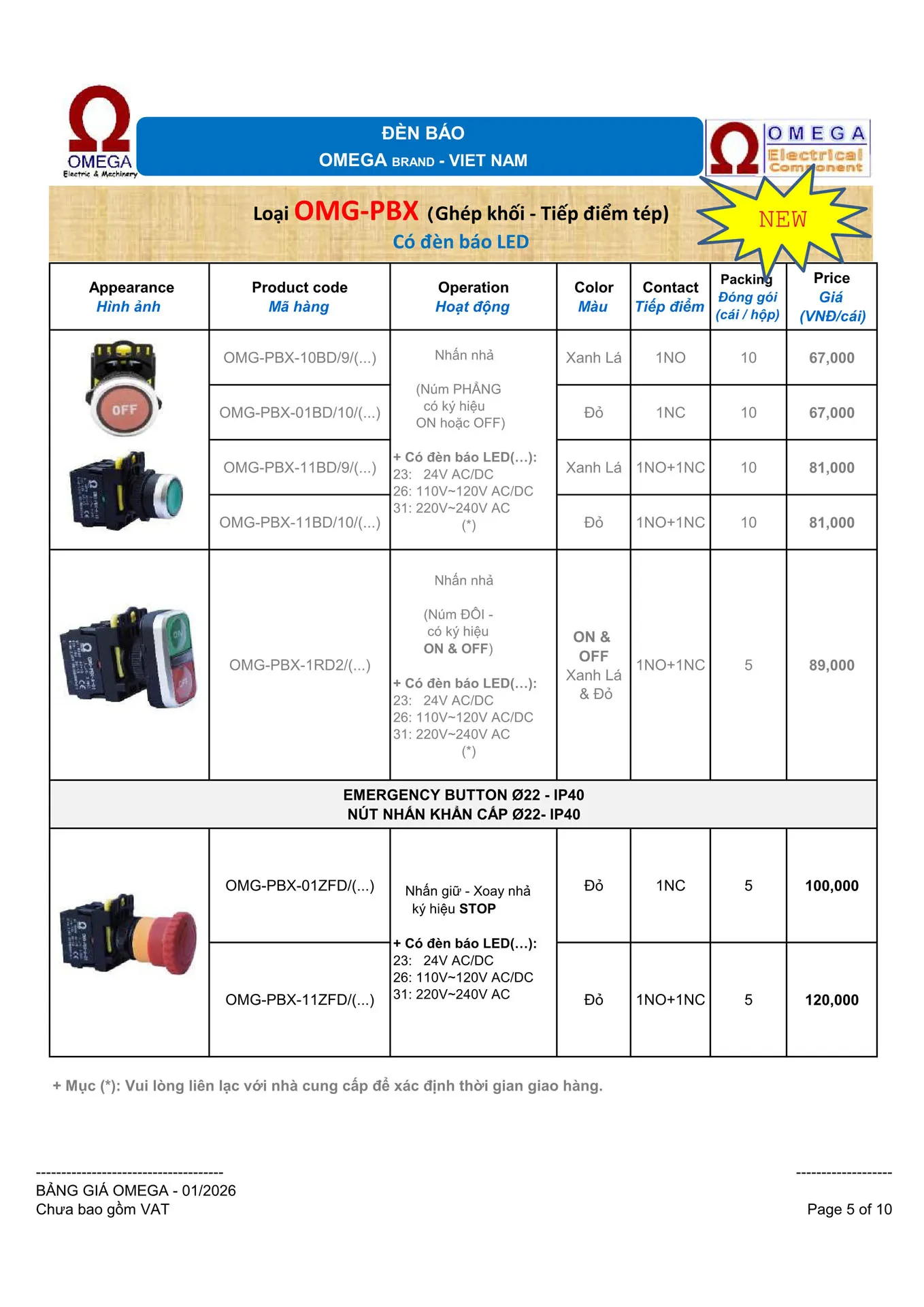 OMEGA
Electric & Machinery

ĐÈN BÁO
OMEGA BRAND - VIET NAM

OMEGA
Electrical
Component

Loại OMG-PBX (Ghép khối - Tiếp điểm tép)
Có đèn báo LED

NEW

| Appearance Hình ảnh | Product code Mã hàng | Operation Hoạt động | Color Màu | Contact Tiếp điểm | Packing Đóng gói (cái / hộp) | Price Giá (VNĐ/cái) |
|---|---|---|---|---|---|---|
| OFF | OMG-PBX-10BD/9/(...) | Nhấn nhả (Núm PHẲNG có ký hiệu ON hoặc OFF) + Có đèn báo LED(...): 23: 24V AC/DC 26: 110V~120V AC/DC 31: 220V~240V AC (*) | Xanh Lá | 1NO | 10 | 67,000 |
| | OMG-PBX-01BD/10/(...) | | Đỏ | 1NC | 10 | 67,000 |
| | OMG-PBX-11BD/9/(...) | | Xanh Lá | 1NO+1NC | 10 | 81,000 |
| | OMG-PBX-11BD/10/(...) | | Đỏ | 1NO+1NC | 10 | 81,000 |
| ON OFF | OMG-PBX-1RD2/(...) | Nhấn nhả (Núm ĐÔI - có ký hiệu ON & OFF) + Có đèn báo LED(...): 23: 24V AC/DC 26: 110V~120V AC/DC 31: 220V~240V AC (*) | ON & OFF Xanh Lá & Đỏ | 1NO+1NC | 5 | 89,000 |
| EMERGENCY BUTTON Ø22 - IP40 NÚT NHẤN KHẨN CẤP Ø22- IP40 | | | | | | |
| | OMG-PBX-01ZFD/(...) | Nhấn giữ - Xoay nhả ký hiệu STOP + Có đèn báo LED(...): 23: 24V AC/DC 26: 110V~120V AC/DC 31: 220V~240V AC | Đỏ | 1NC | 5 | 100,000 |
| | OMG-PBX-11ZFD/(...) | | Đỏ | 1NO+1NC | 5 | 120,000 |

+ Mục (*): Vui lòng liên lạc với nhà cung cấp để xác định thời gian giao hàng.

-------------------------------------
BẢNG GIÁ OMEGA - 01/2026
Chưa bao gồm VAT

-------------------
Page 5 of 10